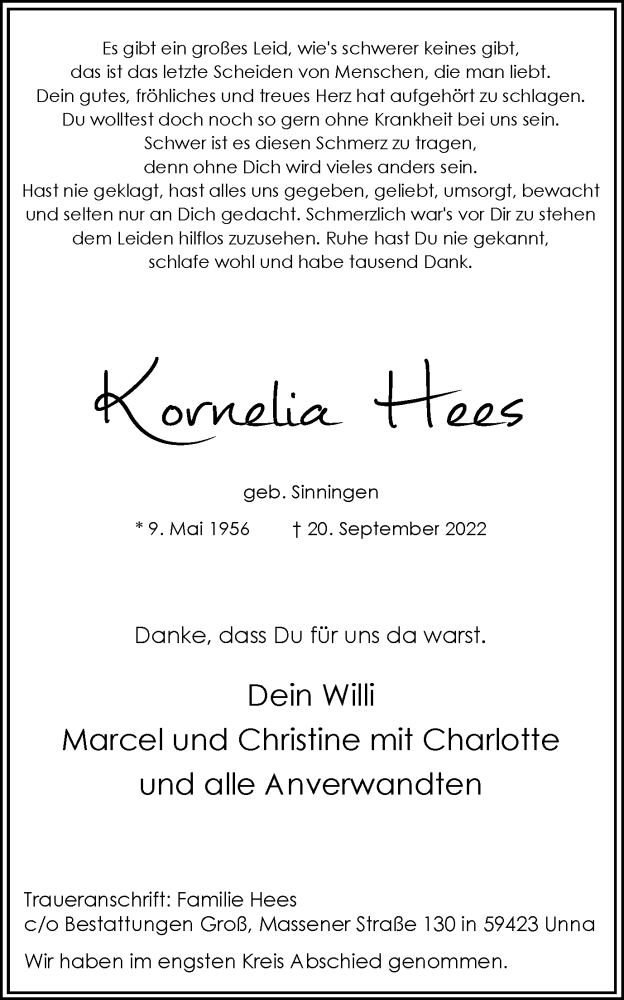 Es gibt ein großes Leid, wie's schwerer keines gibt,
das ist das letzte Scheiden von Menschen, die man liebt.
Dein gutes, fröhliches und treues Herz hat aufgehört zu schlagen.
Du wolltest doch noch so gern ohne Krankheit bei uns sein.
Schwer ist es diesen Schmerz zu tragen,
denn ohne Dich wird vieles anders sein.
Hast nie geklagt, hast alles uns gegeben, geliebt, umsorgt, bewacht
und selten nur an Dich gedacht. Schmerzlich war's vor Dir zu stehen
dem Leiden hilflos zuzusehen. Ruhe hast Du nie gekannt,
schlafe wohl und habe tausend Dank.

Kornelia Hees

geb. Sinningen

* 9. Mai 1956 † 20. September 2022

Danke, dass Du für uns da warst.

Dein Willi
Marcel und Christine mit Charlotte
und alle Anverwandten

Traueranschrift: Familie Hees
c/o Bestattungen Groß, Massener Straße 130 in 59423 Unna

Wir haben im engsten Kreis Abschied genommen.